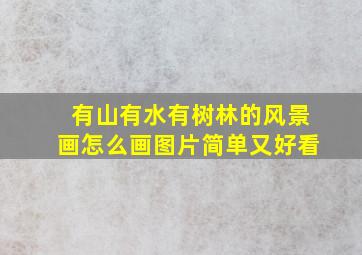 有山有水有树林的风景画怎么画图片简单又好看